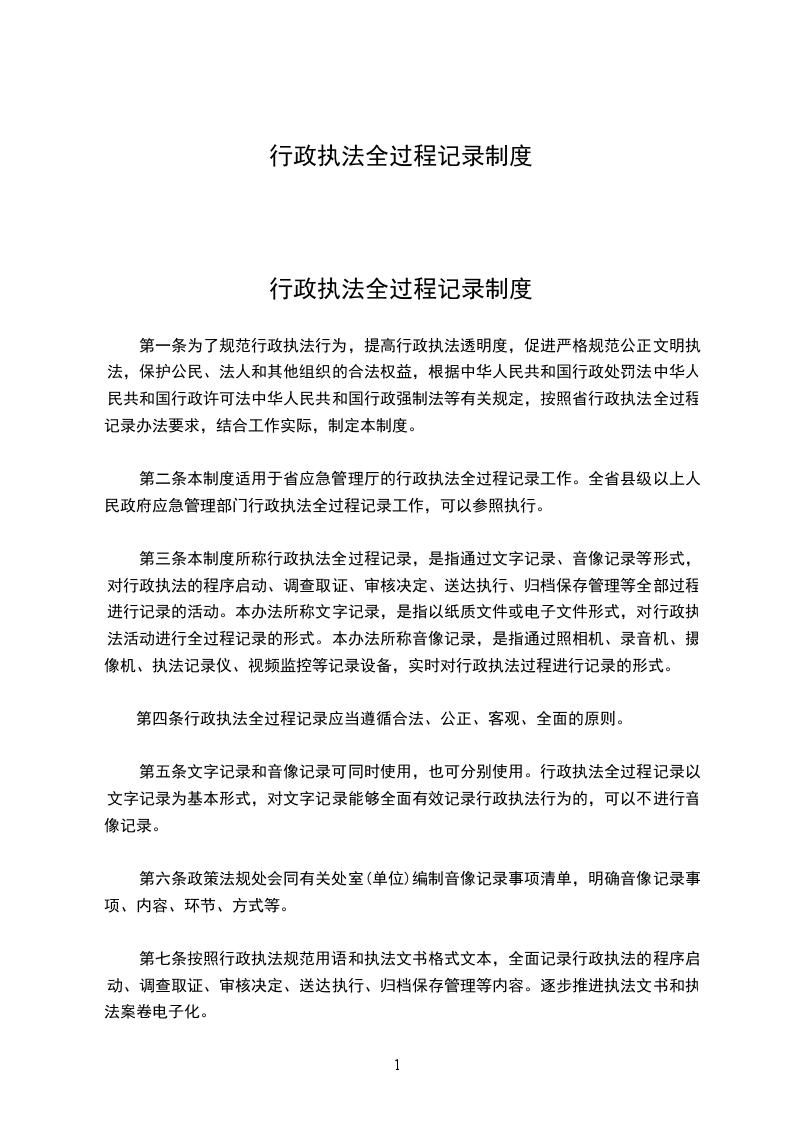 行政执法全过程记录制度

行政执法全过程记录制度

第一条为了规范行政执法行为，提高行政执法透明度，促进严格规范公正文明执法，保护公民、法人和其他组织的合法权益，根据中华人民共和国行政处罚法中华人民共和国行政许可法中华人民共和国行政强制法等有关规定，按照省行政执法全过程记录办法要求，结合工作实际，制定本制度。

第二条本制度适用于省应急管理厅的行政执法全过程记录工作。全省县级以上人民政府应急管理部门行政执法全过程记录工作，可以参照执行。

第三条本制度所称行政执法全过程记录，是指通过文字记录、音像记录等形式，对行政执法的程序启动、调查取证、审核决定、送达执行、归档保存管理等全部过程进行记录的活动。本办法所称文字记录，是指以纸质文件或电子文件形式，对行政执法活动进行全过程记录的形式。本办法所称音像记录，是指通过照相机、录音机、摄像机、执法记录仪、视频监控等记录设备，实时对行政执法过程进行记录的形式。

第四条行政执法全过程记录应当遵循合法、公正、客观、全面的原则。

第五条文字记录和音像记录可同时使用，也可分别使用。行政执法全过程记录以文字记录为基本形式，对文字记录能够全面有效记录行政执法行为的，可以不进行音像记录。

第六条政策法规处会同有关处室(单位)编制音像记录事项清单，明确音像记录事项、内容、环节、方式等。

第七条按照行政执法规范用语和执法文书格式文本，全面记录行政执法的程序启动、调查取证、审核决定、送达执行、归档保存管理等内容。逐步推进执法文书和执法案卷电子化。

1